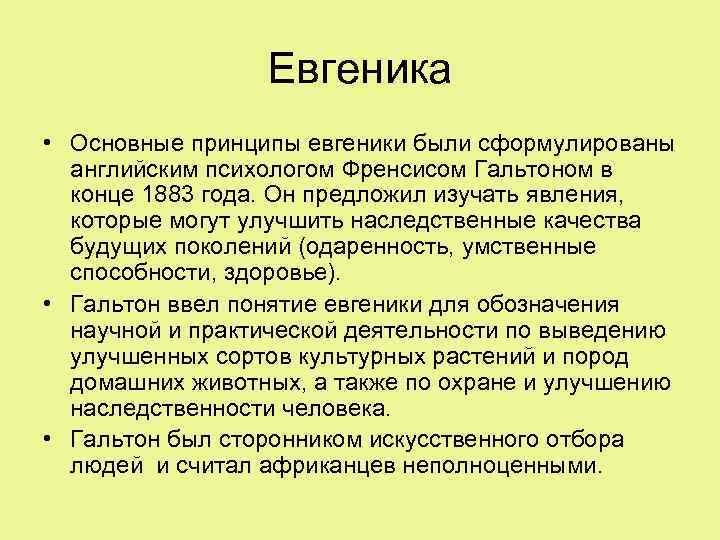 Евгеника

• Основные принципы евгеники были сформулированы английским психологом Френсисом Гальтоном в конце 1883 года. Он предложил изучать явления, которые могут улучшить наследственные качества будущих поколений (одаренность, умственные способности, здоровье).

• Гальтон ввел понятие евгеники для обозначения научной и практической деятельности по выведению улучшенных сортов культурных растений и пород домашних животных, а также по охране и улучшению наследственности человека.

• Гальтон был сторонником искусственного отбора людей и считал африканцев неполноценными.